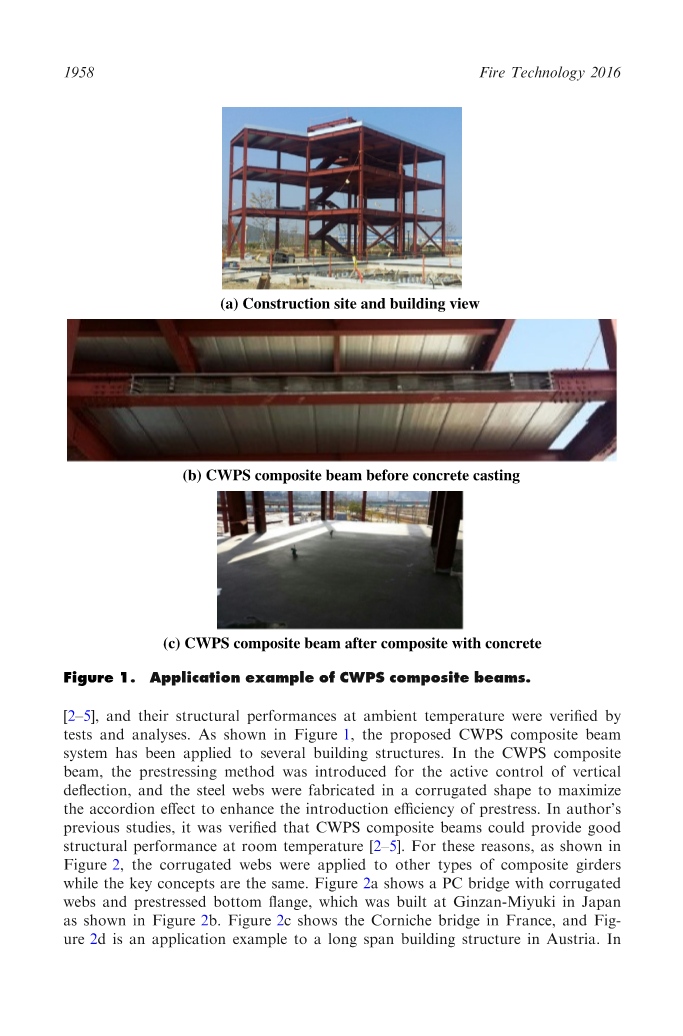 1958 Fire Technology 2016

(a) Construction site and building view

(b) CWPS composite beam before concrete casting

(c) CWPS composite beam after composite with concrete

Figure 1. Application example of CWPS composite beams.

[2–5], and their structural performances at ambient temperature were verified by tests and analyses. As shown in Figure 1, the proposed CWPS composite beam system has been applied to several building structures. In the CWPS composite beam, the prestressing method was introduced for the active control of vertical deflection, and the steel webs were fabricated in a corrugated shape to maximize the accordion effect to enhance the introduction efficiency of prestress. In author's previous studies, it was verified that CWPS composite beams could provide good structural performance at room temperature [2–5]. For these reasons, as shown in Figure 2, the corrugated webs were applied to other types of composite girders while the key concepts are the same. Figure 2a shows a PC bridge with corrugated webs and prestressed bottom flange, which was built at Ginzan-Miyuki in Japan as shown in Figure 2b. Figure 2c shows the Corniche bridge in France, and Figure 2d is an application example to a long span building structure in Austria. In